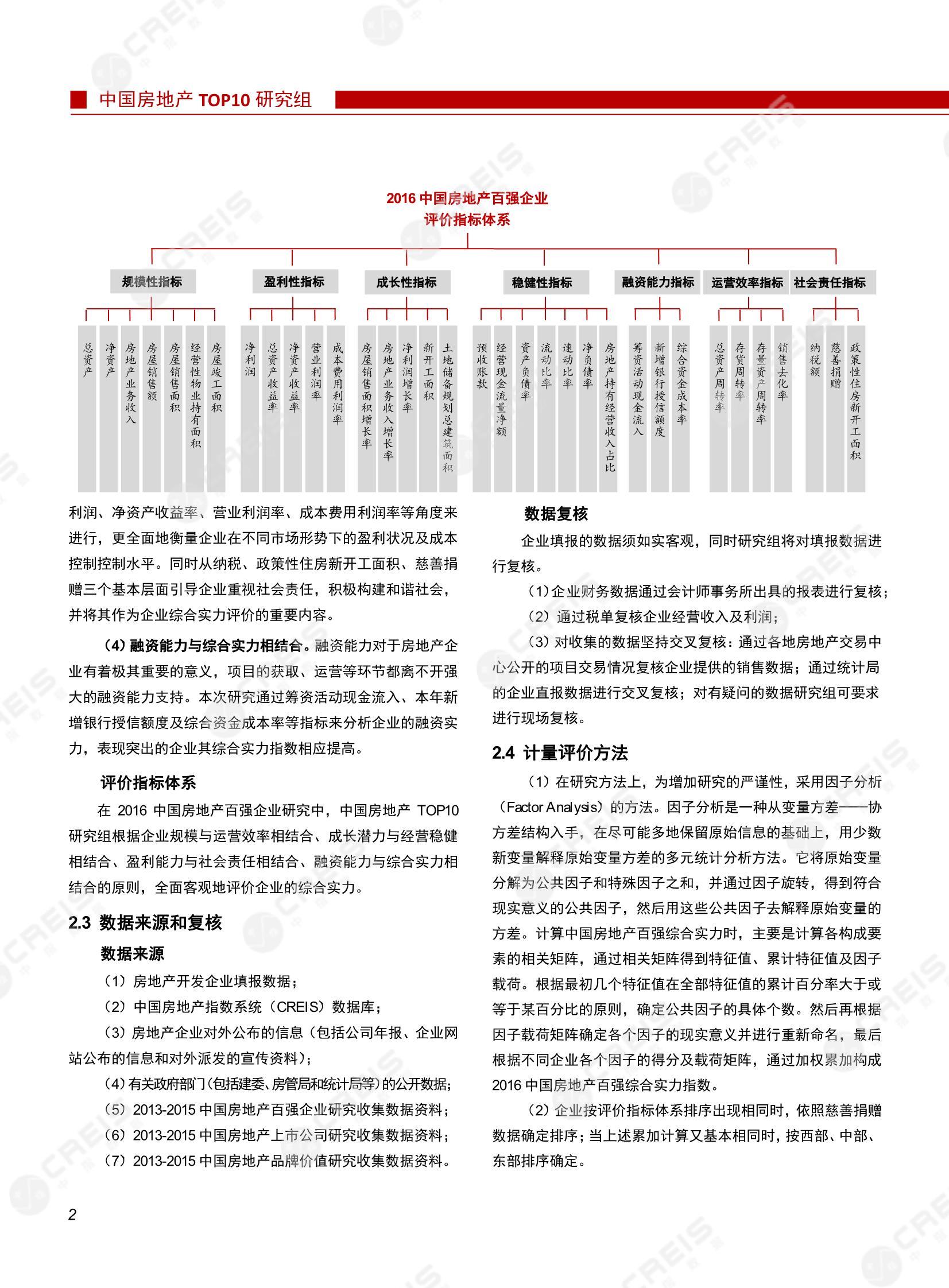 中国房地产 TOP10 研究组

2016 中国房地产百强企业
评价指标体系

规模性指标
总资产
净资产
房地产业务收入
房屋销售额
房屋销售面积
经营性物业持有面积
房屋竣工面积

盈利性指标
净利润
总资产收益率
净资产收益率
营业利润率
成本费用利润率

成长性指标
房屋销售面积增长率
房地产业务收入增长率
净利润增长率
新开工面积
土地储备规划总建筑面积

稳健性指标
预收账款
经营现金流量净额
资产负债率
流动比率
速动比率
净负债率
房地产持有经营收入占比

融资能力指标
筹资活动现金流入
新增银行授信额度
综合资金成本率

运营效率指标
总资产周转率
存货周转率
存量资产周转率
销售去化率

社会责任指标
纳税额
慈善捐赠
政策性住房新开工面积

利润、净资产收益率、营业利润率、成本费用利润率等角度来进行，更全面地衡量企业在不同市场形势下的盈利状况及成本控制控制水平。同时从纳税、政策性住房新开工面积、慈善捐赠三个基本层面引导企业重视社会责任，积极构建和谐社会，并将其作为企业综合实力评价的重要内容。

（4）融资能力与综合实力相结合。融资能力对于房地产企业有着极其重要的意义，项目的获取、运营等环节都离不开强大的融资能力支持。本次研究通过筹资活动现金流入、本年新增银行授信额度及综合资金成本率等指标来分析企业的融资实力，表现突出的企业其综合实力指数相应提高。

评价指标体系

在 2016 中国房地产百强企业研究中，中国房地产 TOP10 研究组根据企业规模与运营效率相结合、成长潜力与经营稳健相结合、盈利能力与社会责任相结合、融资能力与综合实力相结合的原则，全面客观地评价企业的综合实力。

2.3 数据来源和复核

数据来源

（1）房地产开发企业填报数据；
（2）中国房地产指数系统（CREIS）数据库；
（3）房地产企业对外公布的信息（包括公司年报、企业网站公布的信息和对外派发的宣传资料）；
（4）有关政府部门（包括建委、房管局和统计局等）的公开数据；
（5）2013-2015 中国房地产百强企业研究收集数据资料；
（6）2013-2015 中国房地产上市公司研究收集数据资料；
（7）2013-2015 中国房地产品牌价值研究收集数据资料。

数据复核

企业填报的数据须如实客观，同时研究组将对填报数据进行复核。
（1）企业财务数据通过会计师事务所出具的报表进行复核；
（2）通过税单复核企业经营收入及利润；
（3）对收集的数据坚持交叉复核：通过各地房地产交易中心公开的项目交易情况复核企业提供的销售数据；通过统计局的企业直报数据进行交叉复核；对有疑问的数据研究组可要求进行现场复核。

2.4 计量评价方法

（1）在研究方法上，为增加研究的严谨性，采用因子分析（Factor Analysis）的方法。因子分析是一种从变量方差——协方差结构入手，在尽可能多地保留原始信息的基础上，用少数新变量解释原始变量方差的多元统计分析方法。它将原始变量分解为公共因子和特殊因子之和，并通过因子旋转，得到符合现实意义的公共因子，然后用这些公共因子去解释原始变量的方差。计算中国房地产百强综合实力时，主要是计算各构成要素的相关矩阵，通过相关矩阵得到特征值、累计特征值及因子载荷。根据最初几个特征值在全部特征值的累计百分率大于或等于某百分比的原则，确定公共因子的具体个数。然后再根据因子载荷矩阵确定各个因子的现实意义并进行重新命名，最后根据不同企业各个因子的得分及载荷矩阵，通过加权累加构成 2016 中国房地产百强综合实力指数。

（2）企业按评价指标体系排序出现相同时，依照慈善捐赠数据确定排序；当上述累加计算又基本相同时，按西部、中部、东部排序确定。

2